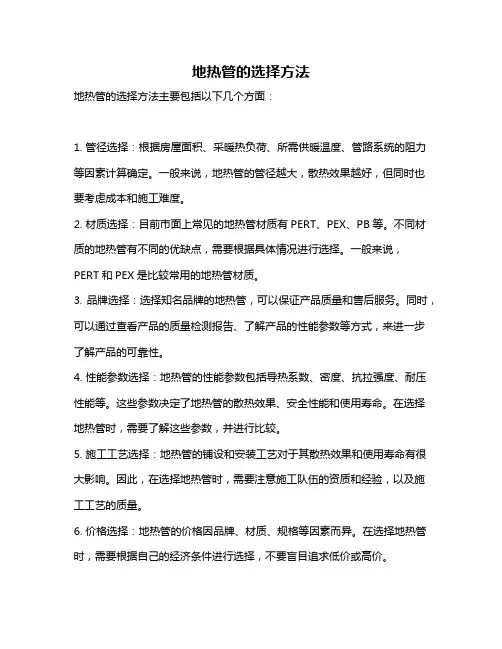 地热管的选择方法

地热管的选择方法主要包括以下几个方面：

1. 管径选择：根据房屋面积、采暖热负荷、所需供暖温度、管路系统的阻力等因素计算确定。一般来说，地热管的管径越大，散热效果越好，但同时也要考虑成本和施工难度。

2. 材质选择：目前市面上常见的地热管材质有 PERT、PEX、PB 等。不同材质的地热管有不同的优缺点，需要根据具体情况进行选择。一般来说，PERT 和 PEX 是比较常用的地热管材质。

3. 品牌选择：选择知名品牌的地热管，可以保证产品质量和售后服务。同时，可以通过查看产品的质量检测报告、了解产品的性能参数等方式，来进一步了解产品的可靠性。

4. 性能参数选择：地热管的性能参数包括导热系数、密度、抗拉强度、耐压性能等。这些参数决定了地热管的散热效果、安全性能和使用寿命。在选择地热管时，需要了解这些参数，并进行比较。

5. 施工工艺选择：地热管的铺设和安装工艺对于其散热效果和使用寿命有很大影响。因此，在选择地热管时，需要注意施工队伍的资质和经验，以及施工工艺的质量。

6. 价格选择：地热管的价格因品牌、材质、规格等因素而异。在选择地热管时，需要根据自己的经济条件进行选择，不要盲目追求低价或高价。